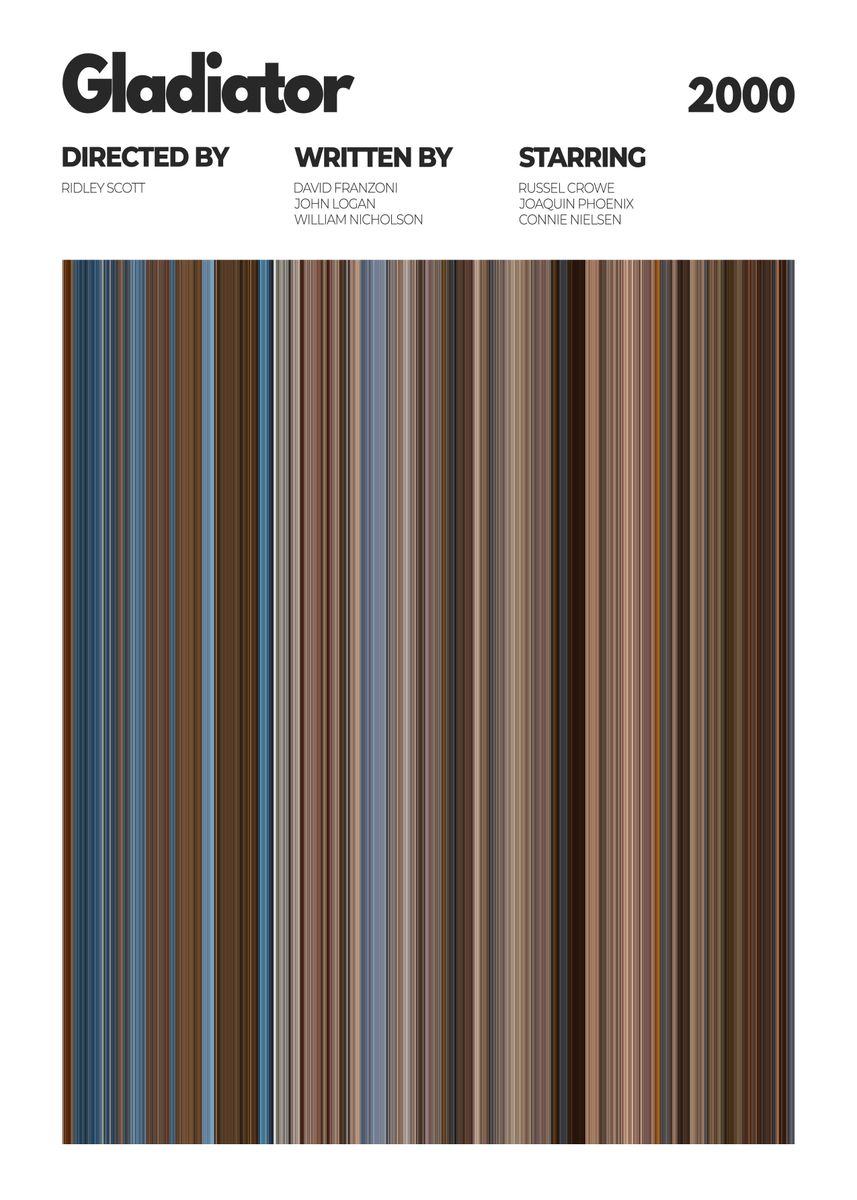 Gladiator

2000

DIRECTED BY

RIDLEY SCOTT

WRITTEN BY

DAVID FRANZONI
JOHN LOGAN
WILLIAM NICHOLSON

STARRING

RUSSEL CROWE
JOAQUIN PHOENIX
CONNIE NIELSEN